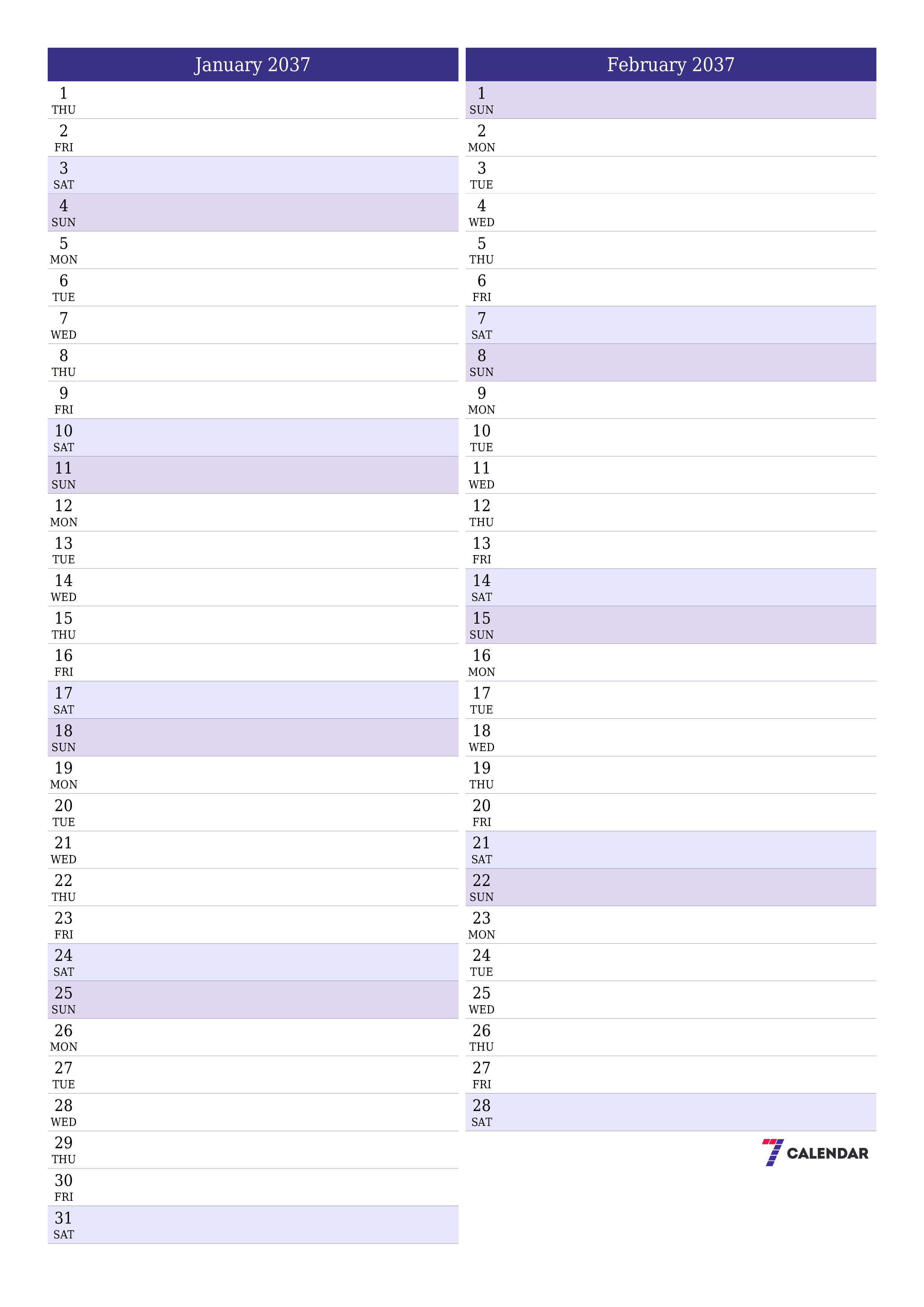 January 2037

1
THU

2
FRI

3
SAT

4
SUN

5
MON

6
TUE

7
WED

8
THU

9
FRI

10
SAT

11
SUN

12
MON

13
TUE

14
WED

15
THU

16
FRI

17
SAT

18
SUN

19
MON

20
TUE

21
WED

22
THU

23
FRI

24
SAT

25
SUN

26
MON

27
TUE

28
WED

29
THU

30
FRI

31
SAT

February 2037

1
SUN

2
MON

3
TUE

4
WED

5
THU

6
FRI

7
SAT

8
SUN

9
MON

10
TUE

11
WED

12
THU

13
FRI

14
SAT

15
SUN

16
MON

17
TUE

18
WED

19
THU

20
FRI

21
SAT

22
SUN

23
MON

24
TUE

25
WED

26
THU

27
FRI

28
SAT

7 CALENDAR